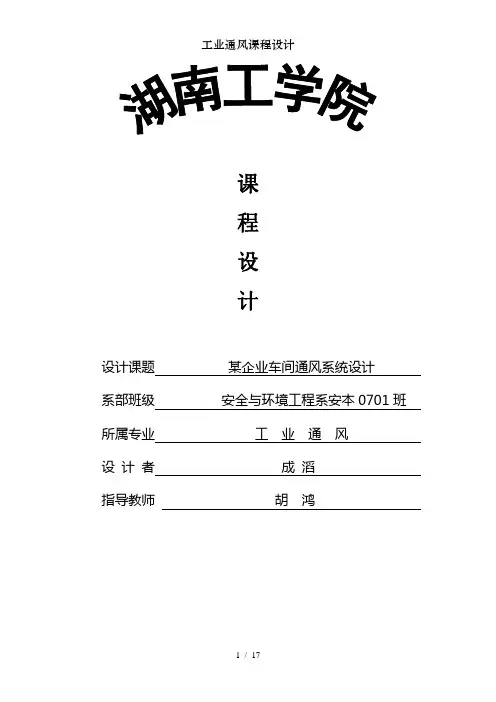 工业通风课程设计

湖南工学院

课

程

设

计

设计课题 某企业车间通风系统设计

系部班级 安全与环境工程系安本 0701 班

所属专业 工 业 通 风

设 计 者 成 滔

指导教师 胡 鸿

1 / 17